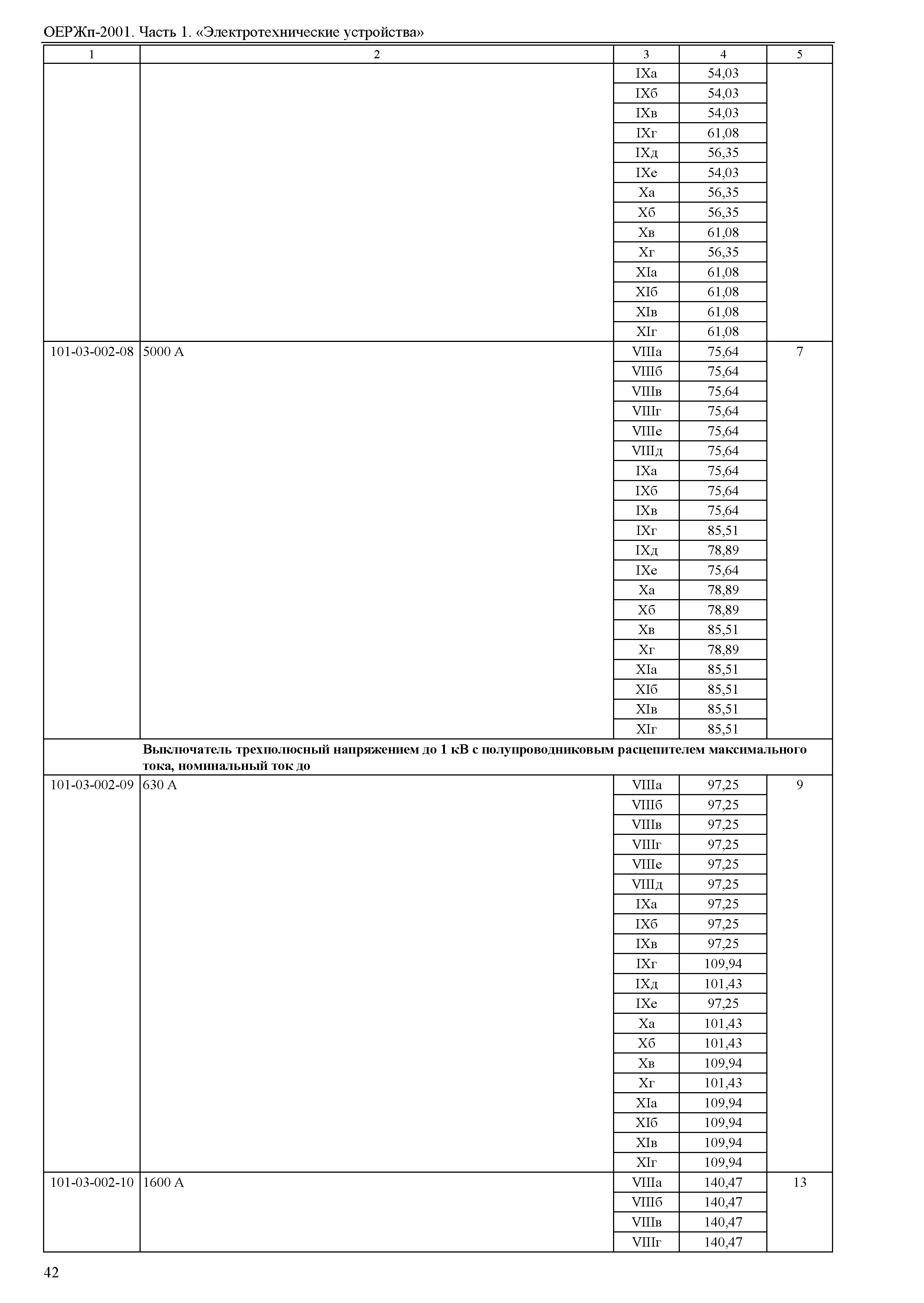 ОЕРЖп-2001. Часть 1. «Электротехнические устройства»

| 1 | 2 | 3 | 4 | 5 |
|---|---|---|---|---|
| | | IXа | 54,03 | |
| | | IXб | 54,03 | |
| | | IXв | 54,03 | |
| | | IXг | 61,08 | |
| | | IXд | 56,35 | |
| | | IXе | 54,03 | |
| | | Xа | 56,35 | |
| | | Xб | 56,35 | |
| | | Xв | 61,08 | |
| | | Xг | 56,35 | |
| | | XIа | 61,08 | |
| | | XIб | 61,08 | |
| | | XIв | 61,08 | |
| | | XIг | 61,08 | |
| 101-03-002-08 | 5000 А | VIIIа | 75,64 | 7 |
| | | VIIIб | 75,64 | |
| | | VIIIв | 75,64 | |
| | | VIIIг | 75,64 | |
| | | VIIIе | 75,64 | |
| | | VIIIд | 75,64 | |
| | | IXа | 75,64 | |
| | | IXб | 75,64 | |
| | | IXв | 75,64 | |
| | | IXг | 85,51 | |
| | | IXд | 78,89 | |
| | | IXе | 75,64 | |
| | | Xа | 78,89 | |
| | | Xб | 78,89 | |
| | | Xв | 85,51 | |
| | | Xг | 78,89 | |
| | | XIа | 85,51 | |
| | | XIб | 85,51 | |
| | | XIв | 85,51 | |
| | | XIг | 85,51 | |
| | **Выключатель трехполюсный напряжением до 1 кВ с полупроводниковым расцепителем максимального тока, номинальный ток до** | | | |
| 101-03-002-09 | 630 А | VIIIа | 97,25 | 9 |
| | | VIIIб | 97,25 | |
| | | VIIIв | 97,25 | |
| | | VIIIг | 97,25 | |
| | | VIIIе | 97,25 | |
| | | VIIIд | 97,25 | |
| | | IXа | 97,25 | |
| | | IXб | 97,25 | |
| | | IXв | 97,25 | |
| | | IXг | 109,94 | |
| | | IXд | 101,43 | |
| | | IXе | 97,25 | |
| | | Xа | 101,43 | |
| | | Xб | 101,43 | |
| | | Xв | 109,94 | |
| | | Xг | 101,43 | |
| | | XIа | 109,94 | |
| | | XIб | 109,94 | |
| | | XIв | 109,94 | |
| | | XIг | 109,94 | |
| 101-03-002-10 | 1600 А | VIIIа | 140,47 | 13 |
| | | VIIIб | 140,47 | |
| | | VIIIв | 140,47 | |
| | | VIIIг | 140,47 | |

42